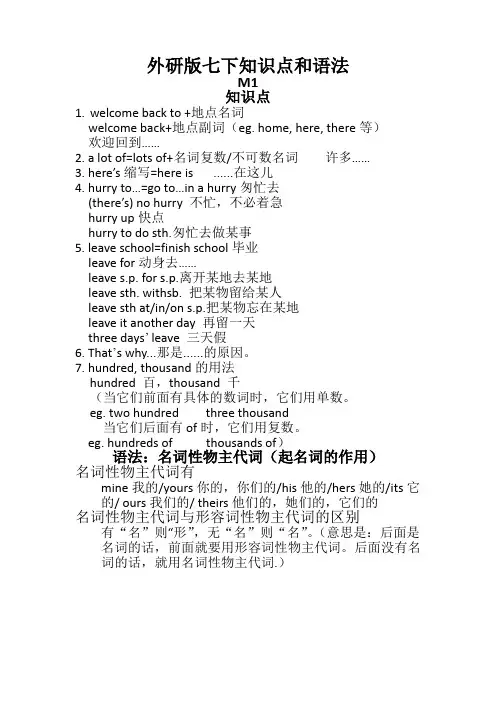 外研版七下知识点和语法
M1
知识点

1. welcome back to +地点名词
welcome back+地点副词（eg. home, here, there 等）
欢迎回到……
2. a lot of=lots of+名词复数/不可数名词　许多……
3. here's 缩写=here is　……在这儿
4. hurry to...=go to...in a hurry 匆忙去
(there's) no hurry 不忙，不必着急
hurry up 快点
hurry to do sth.匆忙去做某事
5. leave school=finish school 毕业
leave for 动身去……
leave s.p. for s.p.离开某地去某地
leave sth. withsb. 把某物留给某人
leave sth at/in/on s.p.把某物忘在某地
leave it another day 再留一天
three days' leave 三天假
6. That's why...那是……的原因。
7. hundred, thousand 的用法
hundred 百，thousand 千
（当它们前面有具体的数词时，它们用单数。
eg. two hundred　three thousand
当它们后面有 of 时，它们用复数。
eg. hundreds of　thousands of）

语法：名词性物主代词（起名词的作用）
名词性物主代词有
mine 我的/yours 你的，你们的/his 他的/hers 她的/its 它的/ ours 我们的/ theirs 他们的，她们的，它们的
名词性物主代词与形容词性物主代词的区别
有“名”则“形”，无“名”则“名”。（意思是：后面是名词的话，前面就要用形容词性物主代词。后面没有名词的话，就用名词性物主代词.）